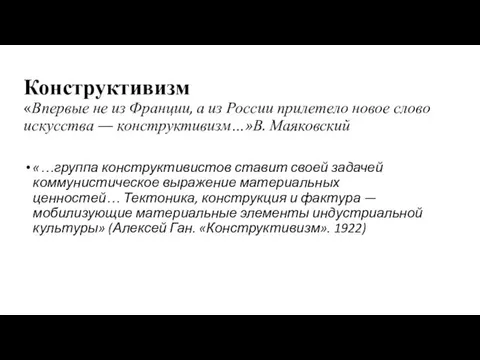 Конструктивизм
«Впервые не из Франции, а из России прилетело новое слово искусства — конструктивизм...»В. Маяковский

• «…группа конструктивистов ставит своей задачей коммунистическое выражение материальных ценностей… Тектоника, конструкция и фактура — мобилизующие материальные элементы индустриальной культуры» (Алексей Ган. «Конструктивизм». 1922)